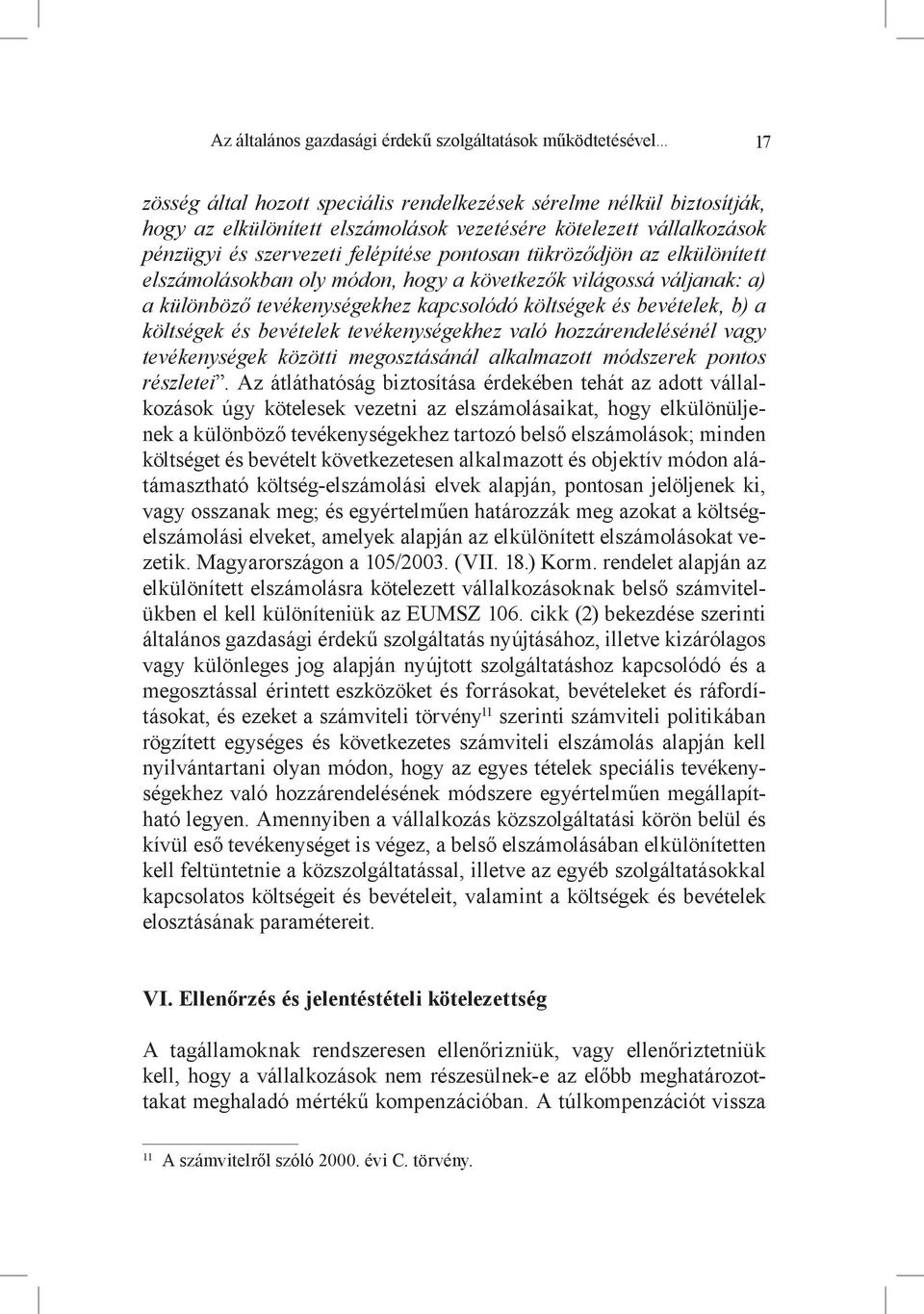 Az általános gazdasági érdekű szolgáltatások működtetésével... 17

zösség által hozott speciális rendelkezések sérelme nélkül biztosítják, hogy az elkülönített elszámolások vezetésére kötelezett vállalkozások pénzügyi és szervezeti felépítése pontosan tükröződjön az elkülönített elszámolásokban oly módon, hogy a következők világossá váljanak: a) a különböző tevékenységekhez kapcsolódó költségek és bevételek, b) a költségek és bevételek tevékenységekhez való hozzárendelésénél vagy tevékenységek közötti megosztásánál alkalmazott módszerek pontos részletei”. Az átláthatóság biztosítása érdekében tehát az adott vállalkozások úgy kötelesek vezetni az elszámolásaikat, hogy elkülönüljenek a különböző tevékenységekhez tartozó belső elszámolások; minden költséget és bevételt következetesen alkalmazott és objektív módon alátámasztható költség-elszámolási elvek alapján, pontosan jelöljenek ki, vagy osszanak meg; és egyértelműen határozzák meg azokat a költségelszámolási elveket, amelyek alapján az elkülönített elszámolásokat vezetik. Magyarországon a 105/2003. (VII. 18.) Korm. rendelet alapján az elkülönített elszámolásra kötelezett vállalkozásoknak belső számvitelükben el kell különíteniük az EUMSZ 106. cikk (2) bekezdése szerinti általános gazdasági érdekű szolgáltatás nyújtásához, illetve kizárólagos vagy különleges jog alapján nyújtott szolgáltatáshoz kapcsolódó és a megosztással érintett eszközöket és forrásokat, bevételeket és ráfordításokat, és ezeket a számviteli törvény$^{11}$ szerinti számviteli politikában rögzített egységes és következetes számviteli elszámolás alapján kell nyilvántartani olyan módon, hogy az egyes tételek speciális tevékenységekhez való hozzárendelésének módszere egyértelműen megállapítható legyen. Amennyiben a vállalkozás közszolgáltatási körön belül és kívül eső tevékenységet is végez, a belső elszámolásában elkülönítetten kell feltüntetnie a közszolgáltatással, illetve az egyéb szolgáltatásokkal kapcsolatos költségeit és bevételeit, valamint a költségek és bevételek elosztásának paramétereit.

VI. Ellenőrzés és jelentéstételi kötelezettség

A tagállamoknak rendszeresen ellenőrizniük, vagy ellenőriztetniük kell, hogy a vállalkozások nem részesülnek-e az előbb meghatározottakat meghaladó mértékű kompenzációban. A túlkompenzációt vissza

$^{11}$ A számvitelről szóló 2000. évi C. törvény.